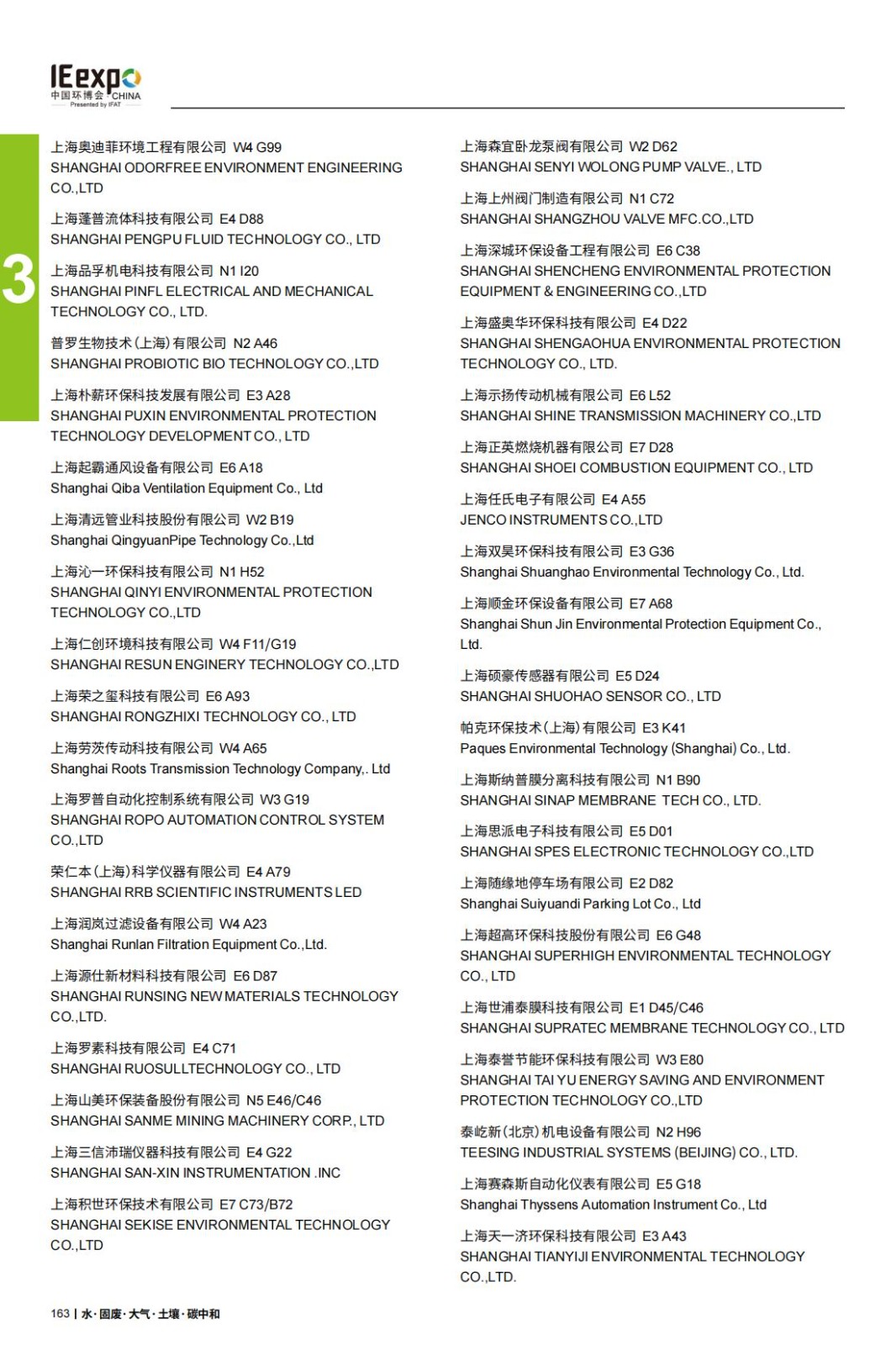 IEexpo
中国环博会 CHINA
Presented by IFAT

3

上海奥迪菲环境工程有限公司 W4 G99
SHANGHAI ODORFREE ENVIRONMENT ENGINEERING CO.,LTD

上海蓬普流体科技有限公司 E4 D88
SHANGHAI PENGPU FLUID TECHNOLOGY CO., LTD

上海品孚机电科技有限公司 N1 I20
SHANGHAI PINFL ELECTRICAL AND MECHANICAL TECHNOLOGY CO., LTD.

普罗生物技术(上海)有限公司 N2 A46
SHANGHAI PROBIOTIC BIO TECHNOLOGY CO.,LTD

上海朴薪环保科技发展有限公司 E3 A28
SHANGHAI PUXIN ENVIRONMENTAL PROTECTION TECHNOLOGY DEVELOPMENT CO., LTD

上海起霸通风设备有限公司 E6 A18
Shanghai Qiba Ventilation Equipment Co., Ltd

上海清远管业科技股份有限公司 W2 B19
Shanghai QingyuanPipe Technology Co.,Ltd

上海沁一环保科技有限公司 N1 H52
SHANGHAI QINYI ENVIRONMENTAL PROTECTION TECHNOLOGY CO.,LTD

上海仁创环境科技有限公司 W4 F11/G19
SHANGHAI RESUN ENGINERY TECHNOLOGY CO.,LTD

上海荣之玺科技有限公司 E6 A93
SHANGHAI RONGZHIXI TECHNOLOGY CO., LTD

上海劳茨传动科技有限公司 W4 A65
Shanghai Roots Transmission Technology Company,. Ltd

上海罗普自动化控制系统有限公司 W3 G19
SHANGHAI ROPO AUTOMATION CONTROL SYSTEM CO.,LTD

荣仁本(上海)科学仪器有限公司 E4 A79
SHANGHAI RRB SCIENTIFIC INSTRUMENTS LED

上海润岚过滤设备有限公司 W4 A23
Shanghai Runlan Filtration Equipment Co.,Ltd.

上海源仕新材料科技有限公司 E6 D87
SHANGHAI RUNSING NEW MATERIALS TECHNOLOGY CO.,LTD.

上海罗素科技有限公司 E4 C71
SHANGHAI RUOSULLTECHNOLOGY CO., LTD

上海山美环保装备股份有限公司 N5 E46/C46
SHANGHAI SANME MINING MACHINERY CORP., LTD

上海三信沛瑞仪器科技有限公司 E4 G22
SHANGHAI SAN-XIN INSTRUMENTATION .INC

上海积世环保技术有限公司 E7 C73/B72
SHANGHAI SEKISE ENVIRONMENTAL TECHNOLOGY CO.,LTD

上海森宜卧龙泵阀有限公司 W2 D62
SHANGHAI SENYI WOLONG PUMP VALVE., LTD

上海上州阀门制造有限公司 N1 C72
SHANGHAI SHANGZHOU VALVE MFC.CO.,LTD

上海深城环保设备工程有限公司 E6 C38
SHANGHAI SHENCHENG ENVIRONMENTAL PROTECTION EQUIPMENT & ENGINEERING CO.,LTD

上海盛奥华环保科技有限公司 E4 D22
SHANGHAI SHENGAOHUA ENVIRONMENTAL PROTECTION TECHNOLOGY CO., LTD.

上海示扬传动机械有限公司 E6 L52
SHANGHAI SHINE TRANSMISSION MACHINERY CO.,LTD

上海正英燃烧机器有限公司 E7 D28
SHANGHAI SHOEI COMBUSTION EQUIPMENT CO., LTD

上海任氏电子有限公司 E4 A55
JENCO INSTRUMENTS CO.,LTD

上海双昊环保科技有限公司 E3 G36
Shanghai Shuanghao Environmental Technology Co., Ltd.

上海顺金环保设备有限公司 E7 A68
Shanghai Shun Jin Environmental Protection Equipment Co., Ltd.

上海硕豪传感器有限公司 E5 D24
SHANGHAI SHUOHAO SENSOR CO., LTD

帕克环保技术(上海)有限公司 E3 K41
Paques Environmental Technology (Shanghai) Co., Ltd.

上海斯纳普膜分离科技有限公司 N1 B90
SHANGHAI SINAP MEMBRANE TECH CO., LTD.

上海思派电子科技有限公司 E5 D01
SHANGHAI SPES ELECTRONIC TECHNOLOGY CO.,LTD

上海随缘地停车场有限公司 E2 D82
Shanghai Suiyuandi Parking Lot Co., Ltd

上海超高环保科技股份有限公司 E6 G48
SHANGHAI SUPERHIGH ENVIRONMENTAL TECHNOLOGY CO., LTD

上海世浦泰膜科技有限公司 E1 D45/C46
SHANGHAI SUPRATEC MEMBRANE TECHNOLOGY CO., LTD

上海泰誉节能环保科技有限公司 W3 E80
SHANGHAI TAI YU ENERGY SAVING AND ENVIRONMENT PROTECTION TECHNOLOGY CO.,LTD

泰屹新(北京)机电设备有限公司 N2 H96
TEESING INDUSTRIAL SYSTEMS (BEIJING) CO., LTD.

上海赛森斯自动化仪表有限公司 E5 G18
Shanghai Thyssens Automation Instrument Co., Ltd

上海天一济环保科技有限公司 E3 A43
SHANGHAI TIANYIJI ENVIRONMENTAL TECHNOLOGY CO.,LTD.

163 | 水·固废·大气·土壤·碳中和